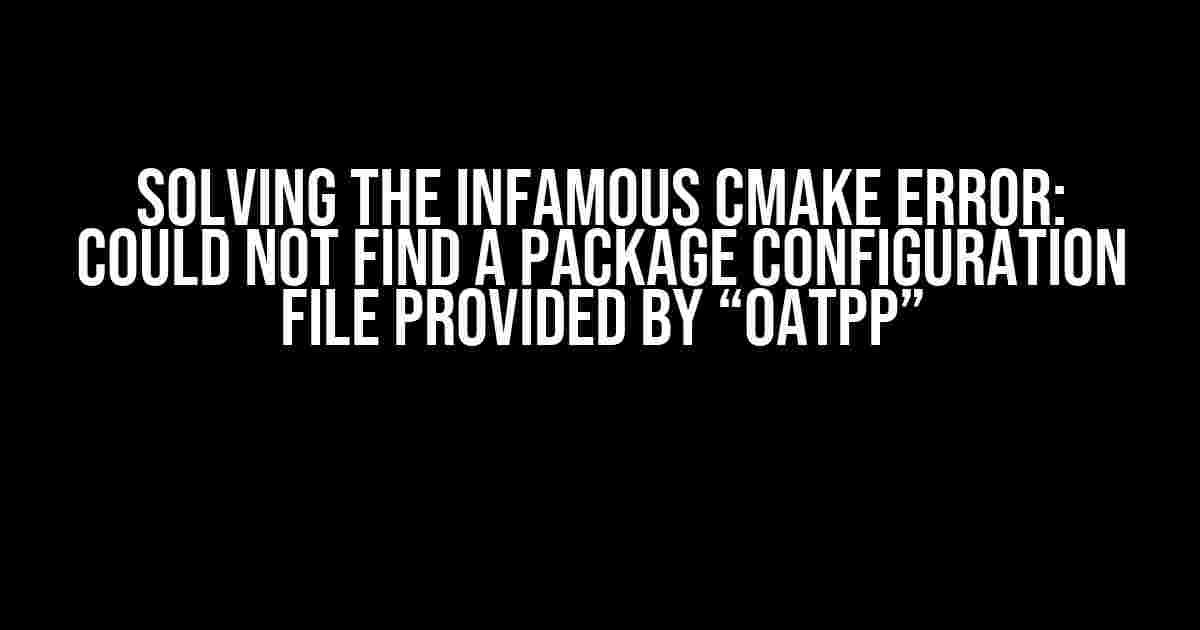 SOLVING THE INFAMOUS CMAKE ERROR: COULD NOT FIND A PACKAGE CONFIGURATION FILE PROVIDED BY “OATPP”